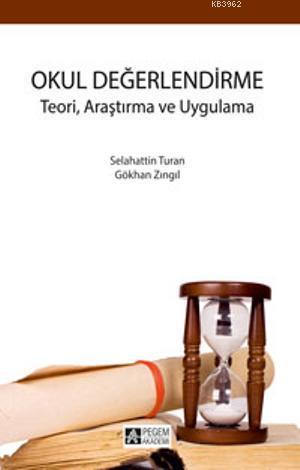 KB3962

OKUL DEĞERLENDİRME
Teori, Araştırma ve Uygulama

Selahattin Turan
Gökhan Zıngıl

PEGEM AKADEMİ